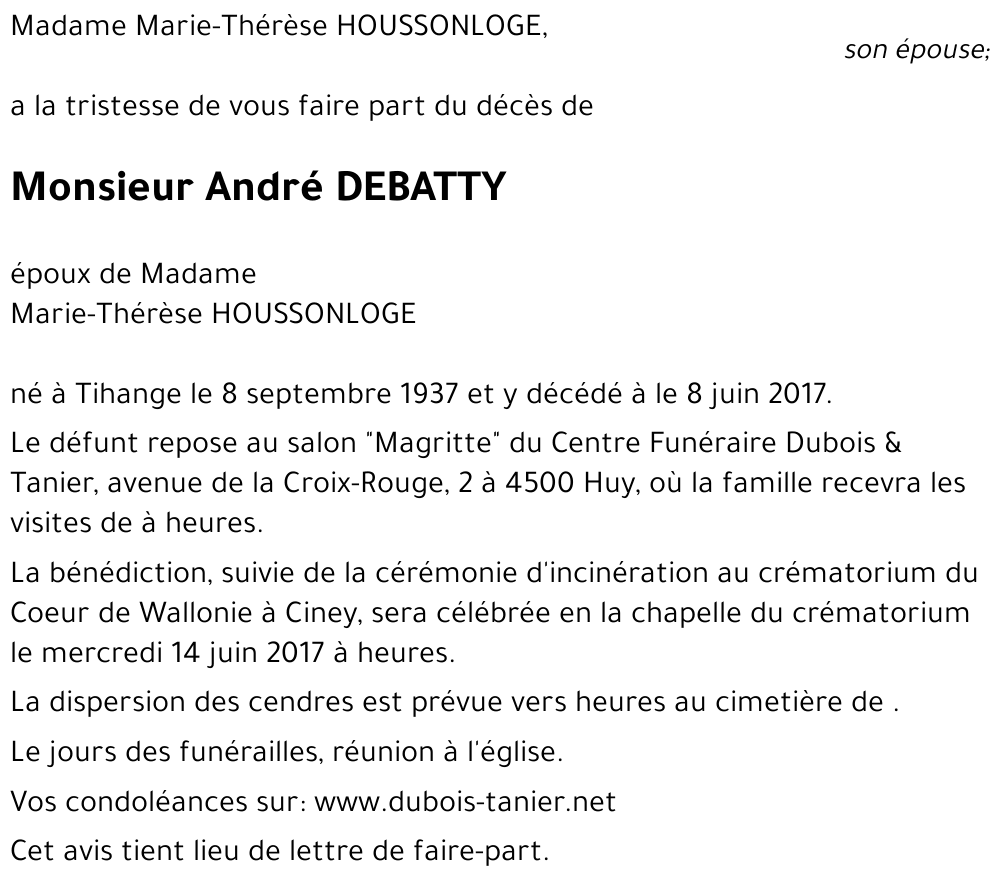 Madame Marie-Thérèse HOUSSONLOGE,

son épouse;

a la tristesse de vous faire part du décès de

Monsieur André DEBATTY

époux de Madame
Marie-Thérèse HOUSSONLOGE

né à Tihange le 8 septembre 1937 et y décédé à le 8 juin 2017.

Le défunt repose au salon "Magritte" du Centre Funéraire Dubois & Tanier, avenue de la Croix-Rouge, 2 à 4500 Huy, où la famille recevra les visites de à heures.

La bénédiction, suivie de la cérémonie d'incinération au crématorium du Coeur de Wallonie à Ciney, sera célébrée en la chapelle du crématorium le mercredi 14 juin 2017 à heures.

La dispersion des cendres est prévue vers heures au cimetière de .

Le jours des funérailles, réunion à l'église.

Vos condoléances sur: www.dubois-tanier.net

Cet avis tient lieu de lettre de faire-part.